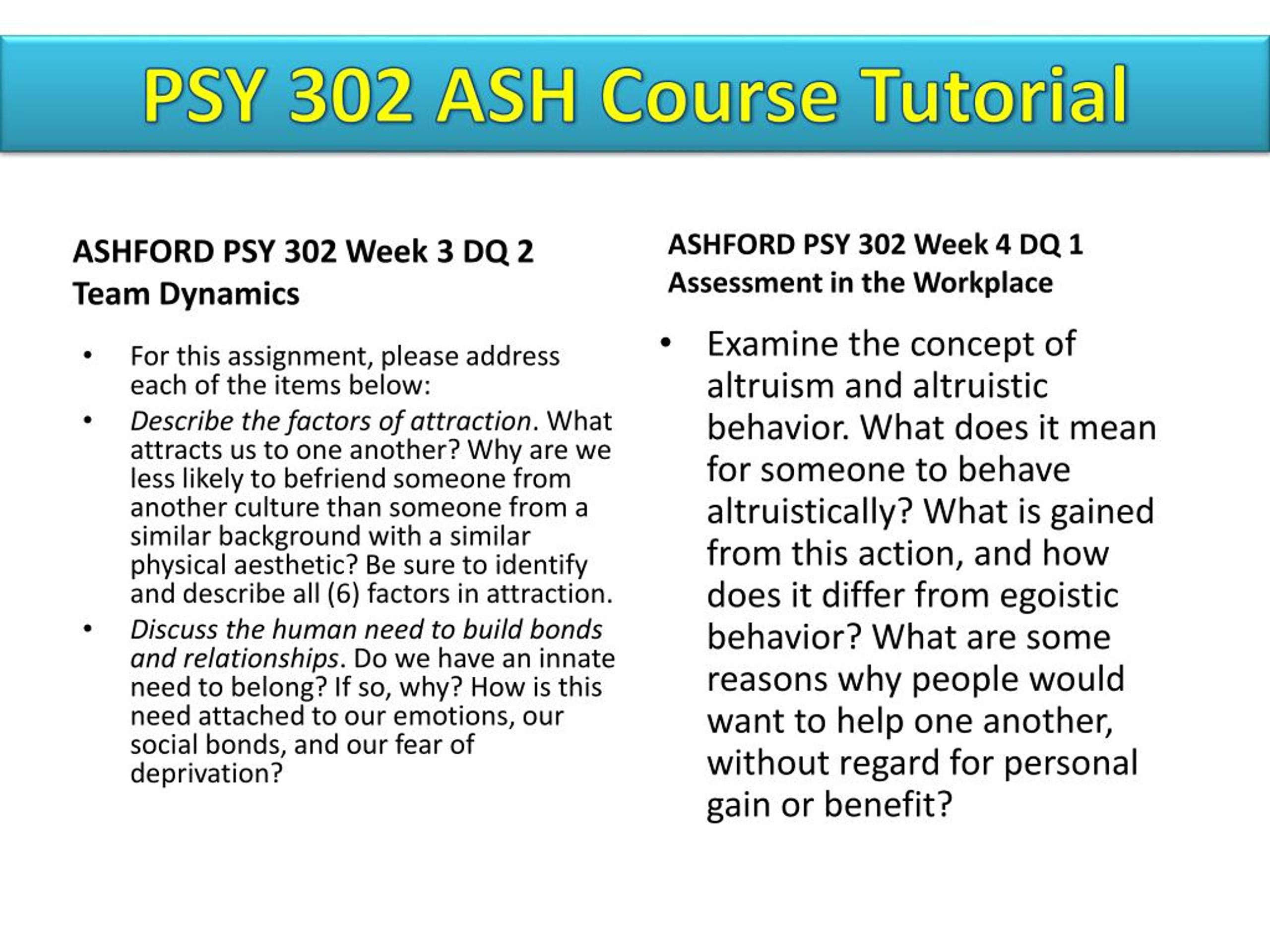 PSY 302 ASH Course Tutorial

ASHFORD PSY 302 Week 3 DQ 2
Team Dynamics

• For this assignment, please address each of the items below:
• Describe the factors of attraction. What attracts us to one another? Why are we less likely to befriend someone from another culture than someone from a similar background with a similar physical aesthetic? Be sure to identify and describe all (6) factors in attraction.
• Discuss the human need to build bonds and relationships. Do we have an innate need to belong? If so, why? How is this need attached to our emotions, our social bonds, and our fear of deprivation?

ASHFORD PSY 302 Week 4 DQ 1
Assessment in the Workplace

• Examine the concept of altruism and altruistic behavior. What does it mean for someone to behave altruistically? What is gained from this action, and how does it differ from egoistic behavior? What are some reasons why people would want to help one another, without regard for personal gain or benefit?